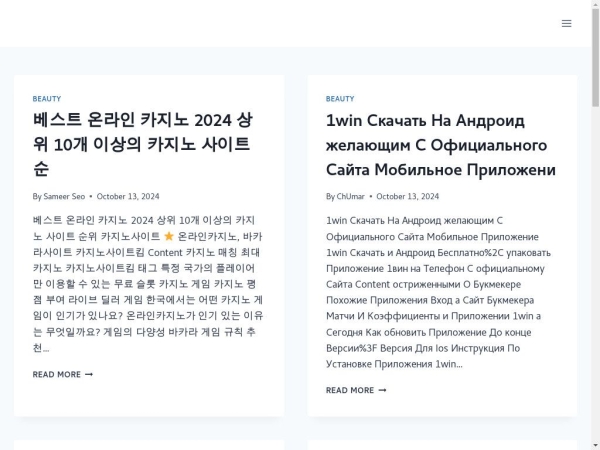 BEAUTY

베스트 온라인 카지노 2024 상위 10개 이상의 카지노 사이트 순

By Sameer Seo • October 13, 2024

베스트 온라인 카지노 2024 상위 10개 이상의 카지노 사이트 순위 카지노사이트 ⭐ 온라인카지노, 바카라사이트 카지노사이트킴 Content 카지노 매칭 최대 카지노 카지노사이트킴 태그 특정 국가의 플레이어만 이용할 수 있는 무료 슬롯 카지노 게임 카지노 평점 부여 라이브 딜러 게임 한국에서는 어떤 카지노 게임이 인기가 있나요? 온라인카지노가 인기 있는 이유는 무엇일까요? 게임의 다양성 바카라 게임 규칙 추천...

READ MORE →

BEAUTY

1win Скачать На Андроид желающим С Официального Сайта Мобильное Приложени

By ChUmar • October 13, 2024

1win Скачать На Андроид желающим С Официального Сайта Мобильное Приложение 1win Скачать и Андроид Бесплатно%2C упаковать Приложение 1вин на Телефон С официальному Сайта Content остриженными О Букмекере Похожие Приложения Вход а Сайт Букмекера Матчи И Коэффициенты и Приложении 1win а Сегодня Как обновить Приложение До конце Версии%3F Версия Для Ios Инструкция По Установке Приложения 1win...

READ MORE →